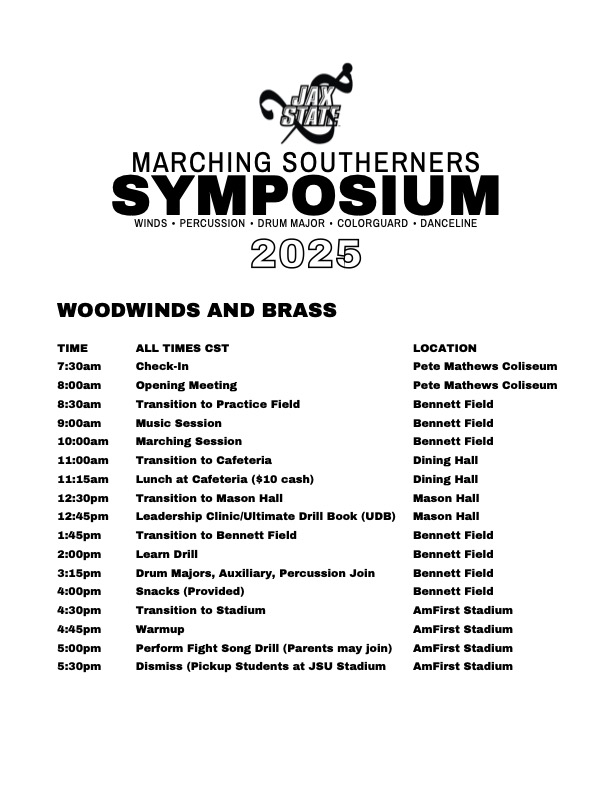 JAX STATE

MARCHING SOUTHERNERS
SYMPOSIUM
WINDS • PERCUSSION • DRUM MAJOR • COLORGUARD • DANCELINE
2025

WOODWINDS AND BRASS

| TIME | ALL TIMES CST | LOCATION |
|---|---|---|
| 7:30am | Check-In | Pete Mathews Coliseum |
| 8:00am | Opening Meeting | Pete Mathews Coliseum |
| 8:30am | Transition to Practice Field | Bennett Field |
| 9:00am | Music Session | Bennett Field |
| 10:00am | Marching Session | Bennett Field |
| 11:00am | Transition to Cafeteria | Dining Hall |
| 11:15am | Lunch at Cafeteria ($10 cash) | Dining Hall |
| 12:30pm | Transition to Mason Hall | Mason Hall |
| 12:45pm | Leadership Clinic/Ultimate Drill Book (UDB) | Mason Hall |
| 1:45pm | Transition to Bennett Field | Bennett Field |
| 2:00pm | Learn Drill | Bennett Field |
| 3:15pm | Drum Majors, Auxiliary, Percussion Join | Bennett Field |
| 4:00pm | Snacks (Provided) | Bennett Field |
| 4:30pm | Transition to Stadium | AmFirst Stadium |
| 4:45pm | Warmup | AmFirst Stadium |
| 5:00pm | Perform Fight Song Drill (Parents may join) | AmFirst Stadium |
| 5:30pm | Dismiss (Pickup Students at JSU Stadium | AmFirst Stadium |